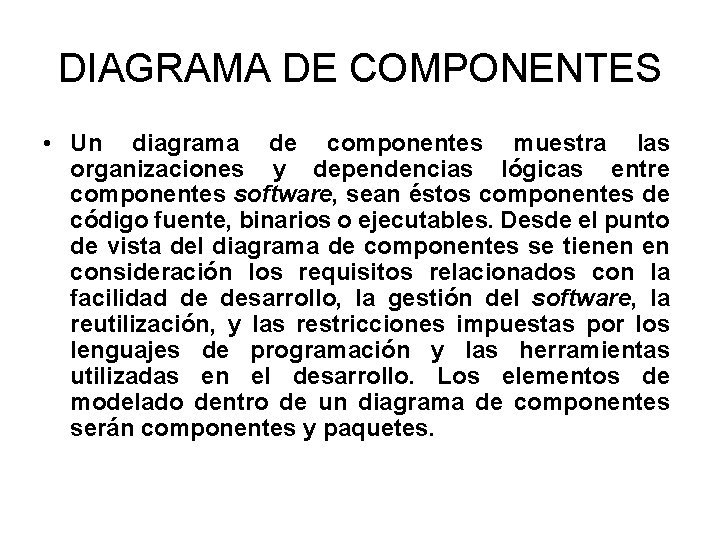 DIAGRAMA DE COMPONENTES

• Un diagrama de componentes muestra las organizaciones y dependencias lógicas entre componentes software, sean éstos componentes de código fuente, binarios o ejecutables. Desde el punto de vista del diagrama de componentes se tienen en consideración los requisitos relacionados con la facilidad de desarrollo, la gestión del software, la reutilización, y las restricciones impuestas por los lenguajes de programación y las herramientas utilizadas en el desarrollo. Los elementos de modelado dentro de un diagrama de componentes serán componentes y paquetes.